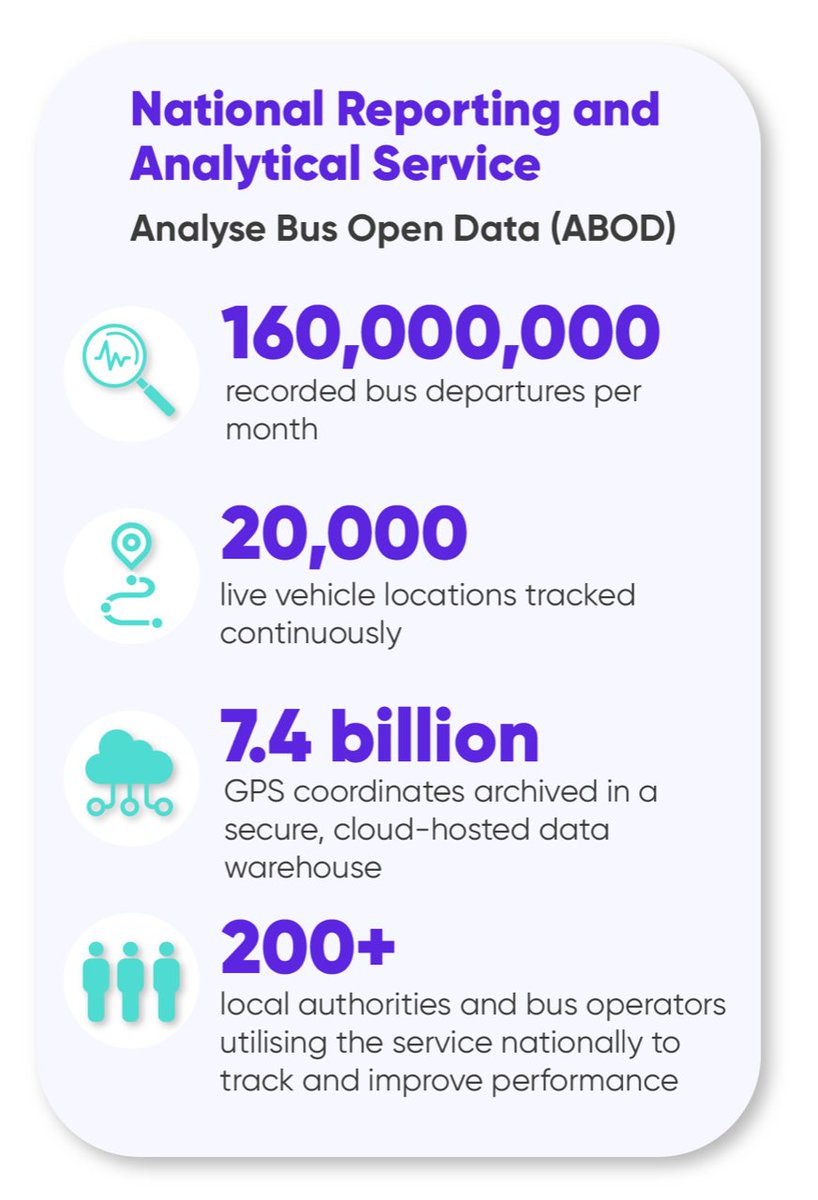 National Reporting and Analytical Service

Analyse Bus Open Data (ABOD)

160,000,000
recorded bus departures per month

20,000
live vehicle locations tracked continuously

7.4 billion
GPS coordinates archived in a secure, cloud-hosted data warehouse

200+
local authorities and bus operators utilising the service nationally to track and improve performance